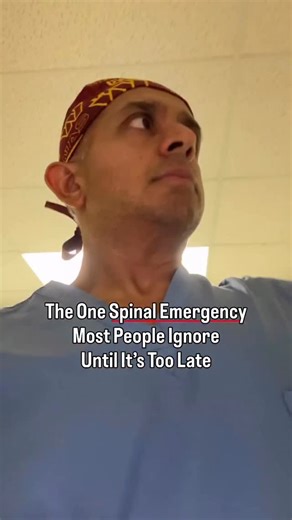 The One Spinal Emergency
Most People Ignore
Until It's Too Late